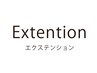 Extention
エクステンション